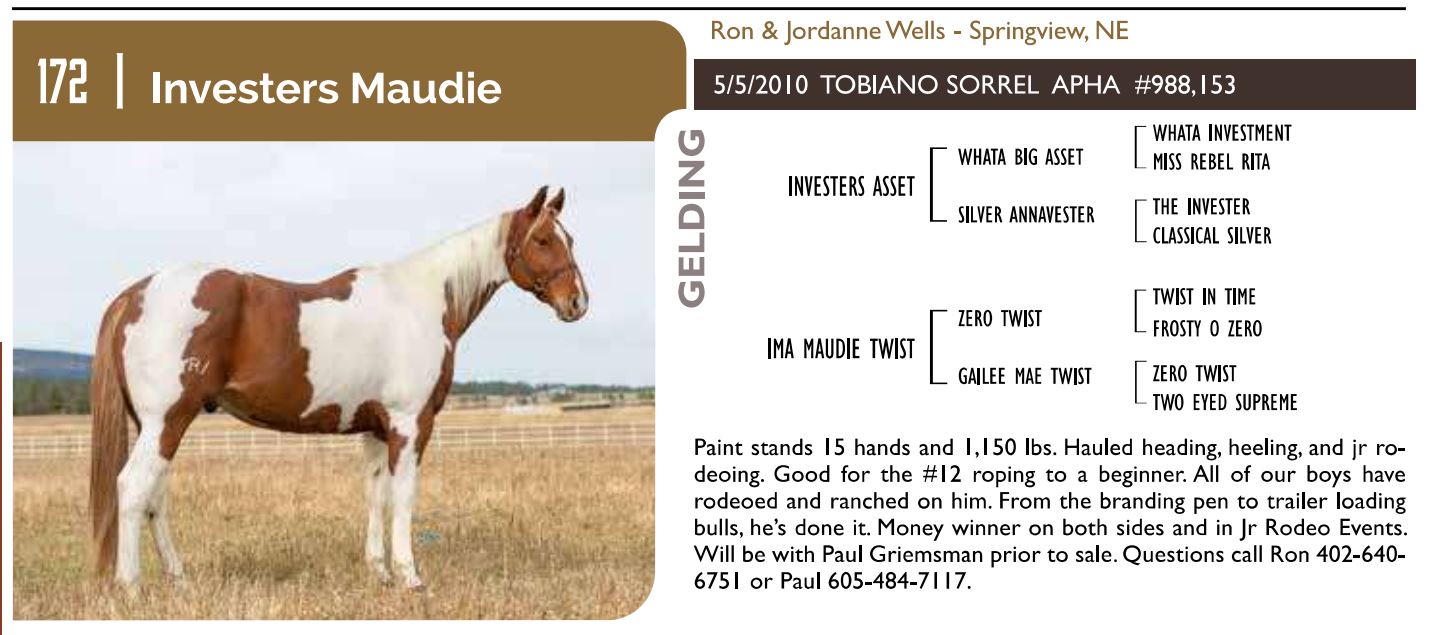 172 | Investers Maudie

Ron & Jordanne Wells - Springview, NE

5/5/2010 TOBIANO SORREL APHA #988,153

GELDING

INVESTERS ASSET
WHATA BIG ASSET
WHATA INVESTMENT
MISS REBEL RITA
SILVER ANNAVESTER
THE INVESTER
CLASSICAL SILVER

IMA MAUDIE TWIST
ZERO TWIST
TWIST IN TIME
FROSTY O ZERO
GAILEE MAE TWIST
ZERO TWIST
TWO EYED SUPREME

Paint stands 15 hands and 1,150 lbs. Hauled heading, heeling, and jr rodeoing. Good for the #12 roping to a beginner. All of our boys have rodeoed and ranched on him. From the branding pen to trailer loading bulls, he's done it. Money winner on both sides and in Jr Rodeo Events. Will be with Paul Griemsman prior to sale. Questions call Ron 402-640-6751 or Paul 605-484-7117.